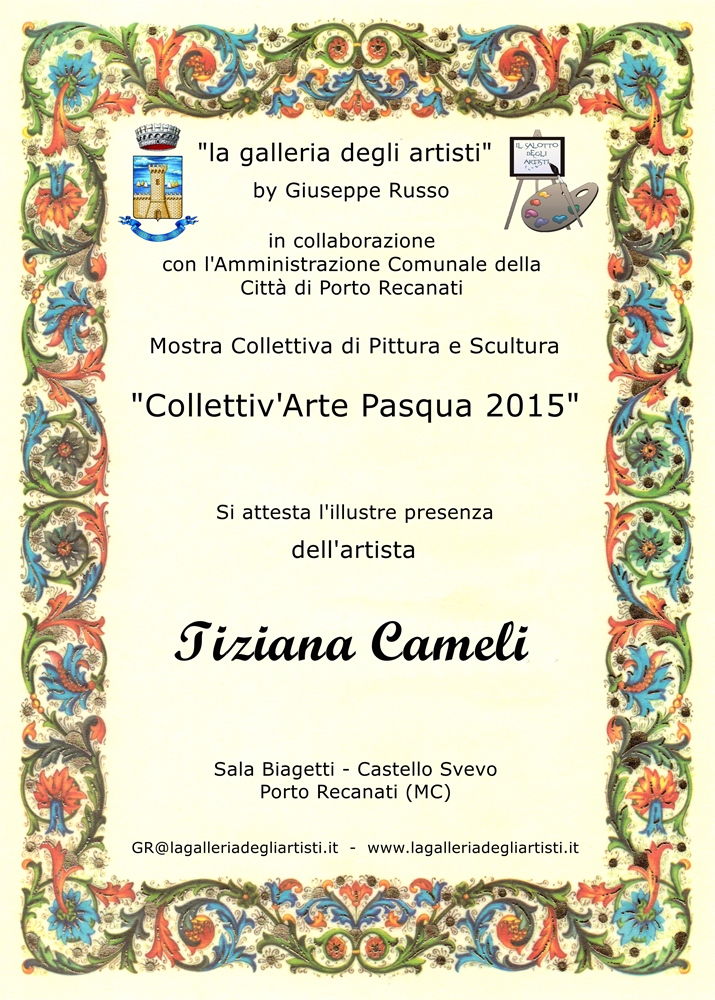 "la galleria degli artisti"
by Giuseppe Russo

IL SALOTTO DEGLI ARTISTI

in collaborazione
con l'Amministrazione Comunale della
Città di Porto Recanati

Mostra Collettiva di Pittura e Scultura

"Collettiv'Arte Pasqua 2015"

Si attesta l'illustre presenza
dell'artista

Tiziana Cameli

Sala Biagetti - Castello Svevo
Porto Recanati (MC)

GR@lagalleriadegliartisti.it - www.lagalleriadegliartisti.it